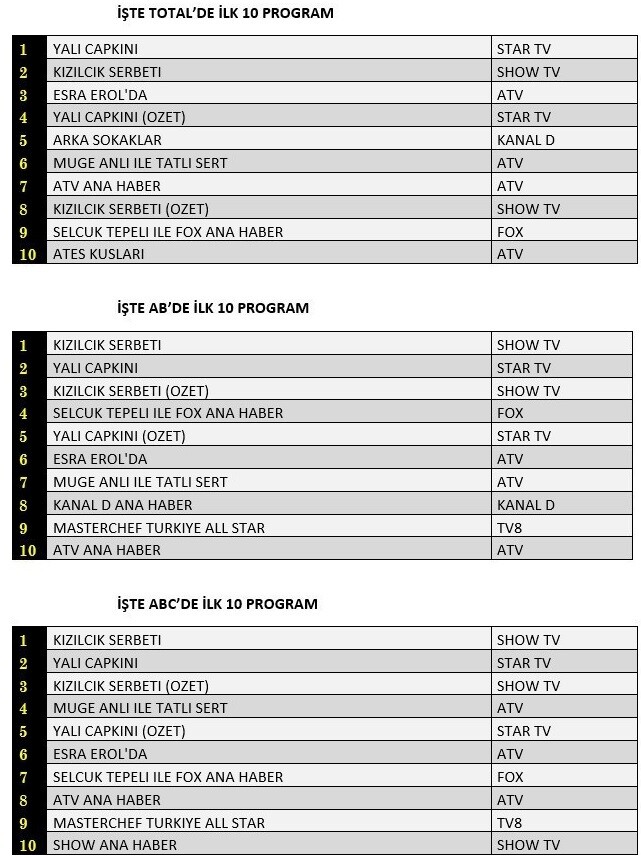 İŞTE TOTAL'DE İLK 10 PROGRAM

| | | |
|---|---|---|
| 1 | YALI CAPKINI | STAR TV |
| 2 | KIZILCIK SERBETI | SHOW TV |
| 3 | ESRA EROL'DA | ATV |
| 4 | YALI CAPKINI (OZET) | STAR TV |
| 5 | ARKA SOKAKLAR | KANAL D |
| 6 | MUGE ANLI ILE TATLI SERT | ATV |
| 7 | ATV ANA HABER | ATV |
| 8 | KIZILCIK SERBETI (OZET) | SHOW TV |
| 9 | SELCUK TEPELI ILE FOX ANA HABER | FOX |
| 10 | ATES KUSLARI | ATV |

İŞTE AB'DE İLK 10 PROGRAM

| | | |
|---|---|---|
| 1 | KIZILCIK SERBETI | SHOW TV |
| 2 | YALI CAPKINI | STAR TV |
| 3 | KIZILCIK SERBETI (OZET) | SHOW TV |
| 4 | SELCUK TEPELI ILE FOX ANA HABER | FOX |
| 5 | YALI CAPKINI (OZET) | STAR TV |
| 6 | ESRA EROL'DA | ATV |
| 7 | MUGE ANLI ILE TATLI SERT | ATV |
| 8 | KANAL D ANA HABER | KANAL D |
| 9 | MASTERCHEF TURKIYE ALL STAR | TV8 |
| 10 | ATV ANA HABER | ATV |

İŞTE ABC'DE İLK 10 PROGRAM

| | | |
|---|---|---|
| 1 | KIZILCIK SERBETI | SHOW TV |
| 2 | YALI CAPKINI | STAR TV |
| 3 | KIZILCIK SERBETI (OZET) | SHOW TV |
| 4 | MUGE ANLI ILE TATLI SERT | ATV |
| 5 | YALI CAPKINI (OZET) | STAR TV |
| 6 | ESRA EROL'DA | ATV |
| 7 | SELCUK TEPELI ILE FOX ANA HABER | FOX |
| 8 | ATV ANA HABER | ATV |
| 9 | MASTERCHEF TURKIYE ALL STAR | TV8 |
| 10 | SHOW ANA HABER | SHOW TV |